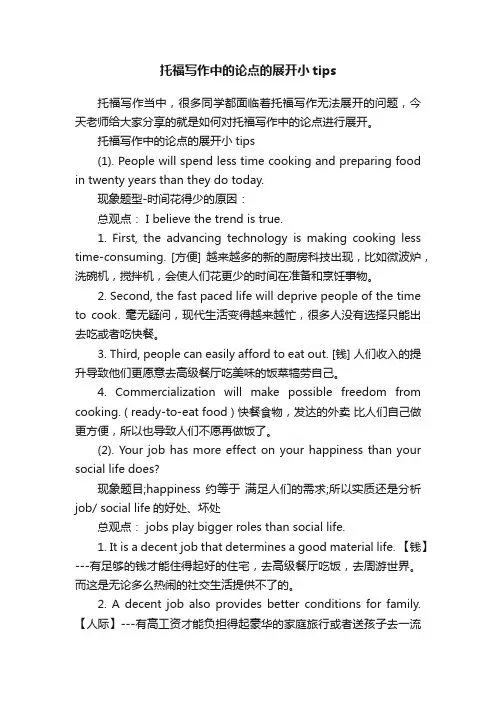 托福写作中的论点的展开小 tips

托福写作当中，很多同学都面临着托福写作无法展开的问题，今天老师给大家分享的就是如何对托福写作中的论点进行展开。

托福写作中的论点的展开小 tips

(1). People will spend less time cooking and preparing food in twenty years than they do today.

现象题型-时间花得少的原因：

总观点： I believe the trend is true.

1. First, the advancing technology is making cooking less time-consuming. [方便] 越来越多的新的厨房科技出现，比如微波炉，洗碗机，搅拌机，会使人们花更少的时间在准备和烹饪事物。

2. Second, the fast paced life will deprive people of the time to cook. 毫无疑问，现代生活变得越来越忙，很多人没有选择只能出去吃或者吃快餐。

3. Third, people can easily afford to eat out. [钱] 人们收入的提升导致他们更愿意去高级餐厅吃美味的饭菜犒劳自己。

4. Commercialization will make possible freedom from cooking. ( ready-to-eat food ) 快餐食物，发达的外卖 比人们自己做更方便，所以也导致人们不愿再做饭了。

(2). Your job has more effect on your happiness than your social life does?

现象题目;happiness 约等于 满足人们的需求;所以实质还是分析 job/ social life 的好处、坏处

总观点： jobs play bigger roles than social life.

1. It is a decent job that determines a good material life. 【钱】---有足够的钱才能住得起好的住宅，去高级餐厅吃饭，去周游世界。而这是无论多么热闹的社交生活提供不了的。

2. A decent job also provides better conditions for family. 【人际】---有高工资才能负担得起豪华的家庭旅行或者送孩子去一流